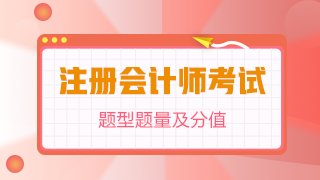 注册会计师考试

题型题量及分值